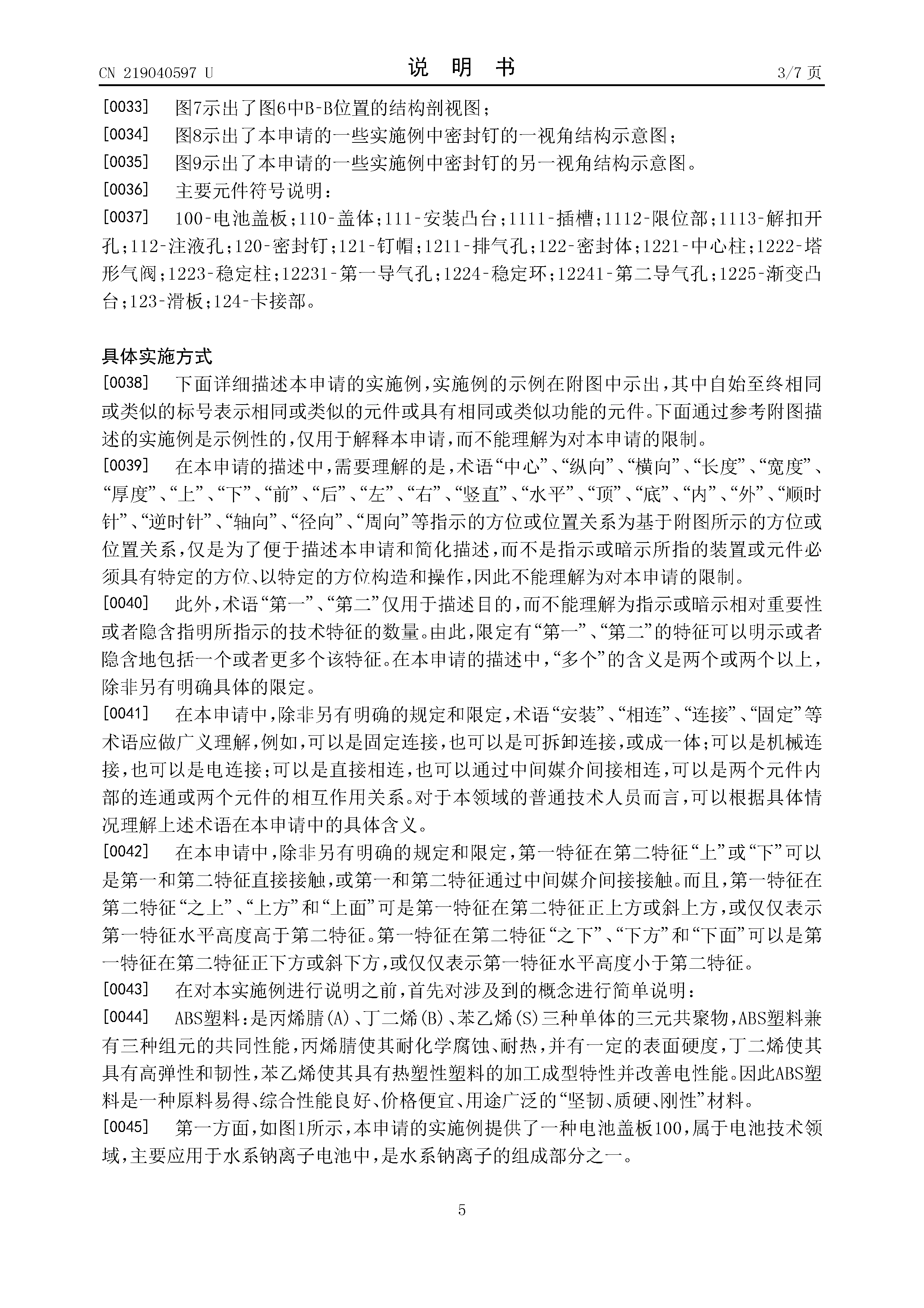 CN 219040597 U

说 明 书

3/7 页

[0033] 图7示出了图6中B-B位置的结构剖视图；

[0034] 图8示出了本申请的一些实施例中密封钉的一视角结构示意图；

[0035] 图9示出了本申请的一些实施例中密封钉的另一视角结构示意图。

[0036] 主要元件符号说明：

[0037] 100-电池盖板；110-盖体；111-安装凸台；1111-插槽；1112-限位部；1113-解扣开孔；112-注液孔；120-密封钉；121-钉帽；1211-排气孔；122-密封体；1221-中心柱；1222-塔形气阀；1223-稳定柱；12231-第一导气孔；1224-稳定环；12241-第二导气孔；1225-渐变凸台；123-滑板；124-卡接部。

具体实施方式

[0038] 下面详细描述本申请的实施例，实施例的示例在附图中示出，其中自始至终相同或类似的标号表示相同或类似的元件或具有相同或类似功能的元件。下面通过参考附图描述的实施例是示例性的，仅用于解释本申请，而不能理解为对本申请的限制。

[0039] 在本申请的描述中，需要理解的是，术语“中心”、“纵向”、“横向”、“长度”、“宽度”、“厚度”、“上”、“下”、“前”、“后”、“左”、“右”、“竖直”、“水平”、“顶”、“底”、“内”、“外”、“顺时针”、“逆时针”、“轴向”、“径向”、“周向”等指示的方位或位置关系为基于附图所示的方位或位置关系，仅是为了便于描述本申请和简化描述，而不是指示或暗示所指的装置或元件必须具有特定的方位、以特定的方位构造和操作，因此不能理解为对本申请的限制。

[0040] 此外，术语“第一”、“第二”仅用于描述目的，而不能理解为指示或暗示相对重要性或者隐含指明所指示的技术特征的数量。由此，限定有“第一”、“第二”的特征可以明示或者隐含地包括一个或者更多个该特征。在本申请的描述中，“多个”的含义是两个或两个以上，除非另有明确具体的限定。

[0041] 在本申请中，除非另有明确的规定和限定，术语“安装”、“相连”、“连接”、“固定”等术语应做广义理解，例如，可以是固定连接，也可以是可拆卸连接，或成一体；可以是机械连接，也可以是电连接；可以是直接相连，也可以通过中间媒介间接相连，可以是两个元件内部的连通或两个元件的相互作用关系。对于本领域的普通技术人员而言，可以根据具体情况理解上述术语在本申请中的具体含义。

[0042] 在本申请中，除非另有明确的规定和限定，第一特征在第二特征“上”或“下”可以是第一和第二特征直接接触，或第一和第二特征通过中间媒介间接接触。而且，第一特征在第二特征“之上”、“上方”和“上面”可是第一特征在第二特征正上方或斜上方，或仅仅表示第一特征水平高度高于第二特征。第一特征在第二特征“之下”、“下方”和“下面”可以是第一特征在第二特征正下方或斜下方，或仅仅表示第一特征水平高度小于第二特征。

[0043] 在对本实施例进行说明之前，首先对涉及到的概念进行简单说明：

[0044] ABS塑料：是丙烯腈(A)、丁二烯(B)、苯乙烯(S)三种单体的三元共聚物，ABS塑料兼有三种组元的共同性能，丙烯腈使其耐化学腐蚀、耐热，并有一定的表面硬度，丁二烯使其具有高弹性和韧性，苯乙烯使其具有热塑性塑料的加工成型特性并改善电性能。因此ABS塑料是一种原料易得、综合性能良好、价格便宜、用途广泛的“坚韧、质硬、刚性”材料。

[0045] 第一方面，如图1所示，本申请的实施例提供了一种电池盖板100，属于电池技术领域，主要应用于水系钠离子电池中，是水系钠离子的组成部分之一。

5